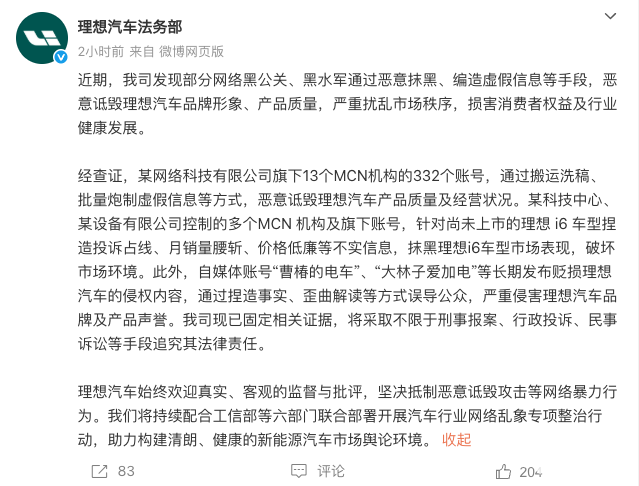 理想汽车法务部
2小时前 来自 微博网页版

近期，我司发现部分网络黑公关、黑水军通过恶意抹黑、编造虚假信息等手段，恶意诋毁理想汽车品牌形象、产品质量，严重扰乱市场秩序，损害消费者权益及行业健康发展。

经查证，某网络科技有限公司旗下13个MCN机构的332个账号，通过搬运洗稿、批量炮制虚假信息等方式，恶意诋毁理想汽车产品质量及经营状况。某科技中心、某设备有限公司控制的多个MCN 机构及旗下账号，针对尚未上市的理想 i6 车型捏造投诉占线、月销量腰斩、价格低廉等不实信息，抹黑理想i6车型市场表现，破坏市场环境。此外，自媒体账号“曹椿的电车”、“大林子爱加电”等长期发布贬损理想汽车的侵权内容，通过捏造事实、歪曲解读等方式误导公众，严重侵害理想汽车品牌及产品声誉。我司现已固定相关证据，将采取不限于刑事报案、行政投诉、民事诉讼等手段追究其法律责任。

理想汽车始终欢迎真实、客观的监督与批评，坚决抵制恶意诋毁攻击等网络暴力行为。我们将持续配合工信部等六部门联合部署开展汽车行业网络乱象专项整治行动，助力构建清朗、健康的新能源汽车市场舆论环境。 收起

83 评论 204